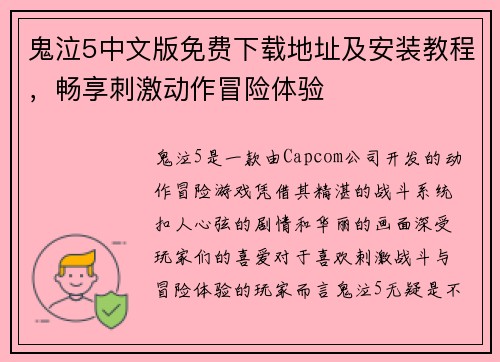 鬼泣5中文版免费下载地址及安装教程，畅享刺激动作冒险体验

鬼泣5是一款由Capcom公司开发的动作冒险游戏凭借其精湛的战斗系统扣人心弦的剧情和华丽的画面深受玩家们的喜爱对于喜欢刺激战斗与冒险体验的玩家而言鬼泣5无疑是不